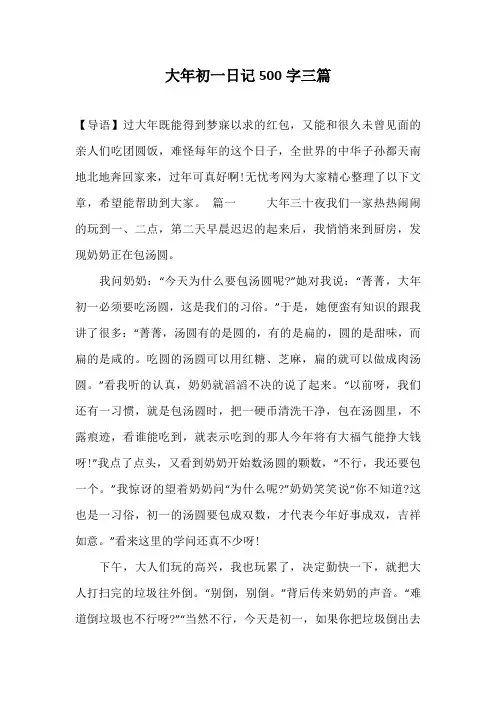 大年初一日记500字三篇

【导语】过大年既能得到梦寐以求的红包，又能和很久未曾见面的亲人们吃团圆饭，难怪每年的这个日子，全世界的中华子孙都天南地北地奔回家来，过年可真好啊!无忧考网为大家精心整理了以下文章，希望能帮助到大家。 篇一 大年三十夜我们一家热热闹闹的玩到一、二点，第二天早晨迟迟的起来后，我悄悄来到厨房，发现奶奶正在包汤圆。

我问奶奶：“今天为什么要包汤圆呢?”她对我说：“菁菁，大年初一必须要吃汤圆，这是我们的习俗。”于是，她便蛮有知识的跟我讲了很多：“菁菁，汤圆有的是圆的，有的是扁的，圆的是甜味，而扁的是咸的。吃圆的汤圆可以用红糖、芝麻，扁的就可以做成肉汤圆。”看我听的认真，奶奶就滔滔不决的说了起来。“以前呀，我们还有一习惯，就是包汤圆时，把一硬币清洗干净，包在汤圆里，不露痕迹，看谁能吃到，就表示吃到的那人今年将有大福气能挣大钱呀!”我点了点头，又看到奶奶开始数汤圆的颗数，“不行，我还要包一个。”我惊讶的望着奶奶问“为什么呢?”奶奶笑笑说“你不知道?这也是一习俗，初一的汤圆要包成双数，才代表今年好事成双，吉祥如意。”看来这里的学问还真不少呀!

下午，大人们玩的高兴，我也玩累了，决定勤快一下，就把大人打扫完的垃圾往外倒。“别倒，别倒。”背后传来奶奶的声音。“难道倒垃圾也不行呀?”“当然不行，今天是初一，如果你把垃圾倒出去